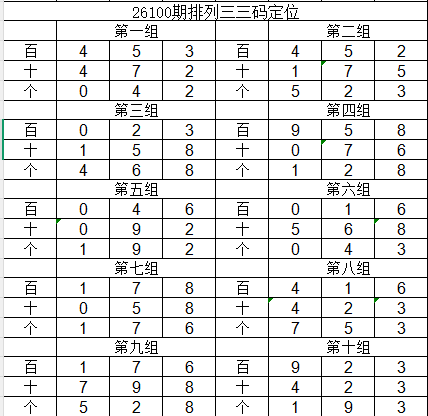 26100期排列三三码定位

| | 第一组 | | | | 第二组 | | |
|---|---|---|---|---|---|---|---|
| 百 | 4 | 5 | 3 | 百 | 4 | 5 | 2 |
| 十 | 4 | 7 | 2 | 十 | 1 | 7 | 5 |
| 个 | 0 | 4 | 2 | 个 | 5 | 2 | 3 |
| | 第三组 | | | | 第四组 | | |
| 百 | 0 | 2 | 3 | 百 | 9 | 5 | 8 |
| 十 | 1 | 5 | 8 | 十 | 0 | 7 | 6 |
| 个 | 4 | 6 | 8 | 个 | 1 | 2 | 8 |
| | 第五组 | | | | 第六组 | | |
| 百 | 0 | 4 | 6 | 百 | 0 | 1 | 6 |
| 十 | 0 | 9 | 2 | 十 | 5 | 6 | 8 |
| 个 | 1 | 9 | 2 | 个 | 0 | 4 | 3 |
| | 第七组 | | | | 第八组 | | |
| 百 | 1 | 7 | 8 | 百 | 4 | 1 | 6 |
| 十 | 0 | 5 | 8 | 十 | 4 | 2 | 3 |
| 个 | 1 | 7 | 6 | 个 | 7 | 5 | 3 |
| | 第九组 | | | | 第十组 | | |
| 百 | 1 | 7 | 6 | 百 | 9 | 2 | 3 |
| 十 | 7 | 9 | 8 | 十 | 4 | 2 | 3 |
| 个 | 5 | 2 | 8 | 个 | 1 | 9 | 3 |